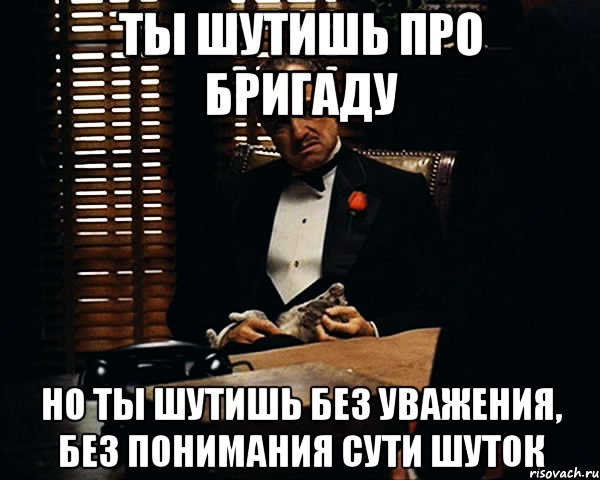 ТЫ ШУТИШЬ ПРО БРИГАДУ

НО ТЫ ШУТИШЬ БЕЗ УВАЖЕНИЯ, БЕЗ ПОНИМАНИЯ СУТИ ШУТОК

risovach.ru